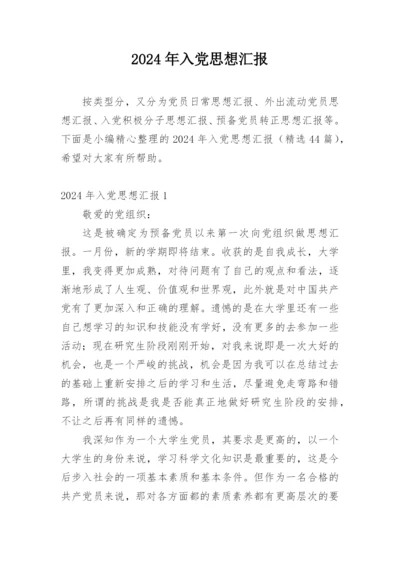 2024年入党思想汇报

按类型分，又分为党员日常思想汇报、外出流动党员思想汇报、入党积极分子思想汇报、预备党员转正思想汇报等。下面是小编精心整理的2024年入党思想汇报（精选44篇），希望对大家有所帮助。

2024年入党思想汇报1

敬爱的党组织：

这是被确定为预备党员以来第一次向党组织做思想汇报。一月份，新的学期即将结束。收获的是自我成长，大学里，我变得更加成熟，对待问题有了自己的观点和看法，逐渐地形成了人生观、价值观和世界观，此外就是对中国共产党有了更加深入和正确的理解。遗憾的是在大学里还有一些自己想学习的知识和技能没有学好，没有更多的去参加一些活动；现在研究生阶段刚刚开始，对我来说即是一次大好的机会，也是一个严峻的挑战，机会是因为我可以在总结过去的基础上重新安排之后的学习和生活，尽量避免走弯路和错路，所谓的挑战是我是否能真正地做好研究生阶段的安排，不让之后再有同样的遗憾。

我深知作为一个大学生党员，其要求是更高的，以一个大学生的身份来说，学习科学文化知识是最重要的，这是今后步入社会的一项基本素质和基本条件。但作为一名合格的共产党员来说，那对各方面都的素质素养都有更高层次的要